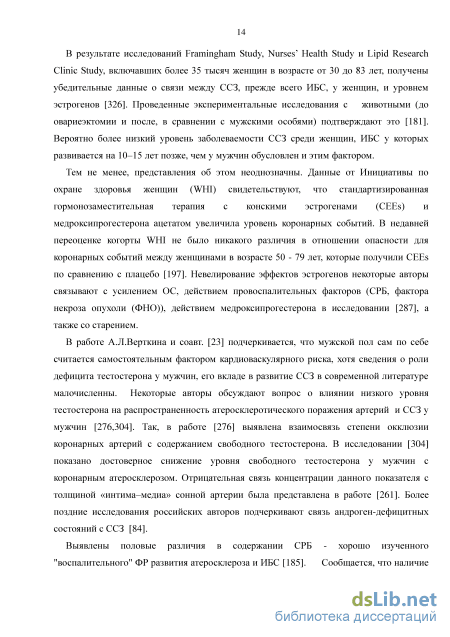 14

В результате исследований Framingham Study, Nurses' Health Study и Lipid Research Clinic Study, включавших более 35 тысяч женщин в возрасте от 30 до 83 лет, получены убедительные данные о связи между ССЗ, прежде всего ИБС, у женщин, и уровнем эстрогенов [326]. Проведенные экспериментальные исследования с животными (до овариеэктомии и после, в сравнении с мужскими особями) подтверждают это [181]. Вероятно более низкий уровень заболеваемости ССЗ среди женщин, ИБС у которых развивается на 10–15 лет позже, чем у мужчин обусловлен и этим фактором.

Тем не менее, представления об этом неоднозначны. Данные от Инициативы по охране здоровья женщин (WHI) свидетельствуют, что стандартизированная гормонозаместительная терапия с конскими эстрогенами (CEEs) и медроксипрогестерона ацетатом увеличила уровень коронарных событий. В недавней переоценке когорты WHI не было никакого различия в отношении опасности для коронарных событий между женщинами в возрасте 50 - 79 лет, которые получили CEEs по сравнению с плацебо [197]. Невелирование эффектов эстрогенов некоторые авторы связывают с усилением ОС, действием провоспалительных факторов (СРБ, фактора некроза опухоли (ФНО)), действием медроксипрогестерона в исследовании [287], а также со старением.

В работе А.Л.Верткина и соавт. [23] подчеркивается, что мужской пол сам по себе считается самостоятельным фактором кардиоваскулярного риска, хотя сведения о роли дефицита тестостерона у мужчин, его вкладе в развитие ССЗ в современной литературе малочисленны. Некоторые авторы обсуждают вопрос о влиянии низкого уровня тестостерона на распространенность атеросклеротического поражения артерий и ССЗ у мужчин [276,304]. Так, в работе [276] выявлена взаимосвязь степени окклюзии коронарных артерий с содержанием свободного тестостерона. В исследовании [304] показано достоверное снижение уровня свободного тестостерона у мужчин с коронарным атеросклерозом. Отрицательная связь концентрации данного показателя с толщиной «интима–медиа» сонной артерии была представлена в работе [261]. Более поздние исследования российских авторов подчеркивают связь андроген-дефицитных состояний с ССЗ [84].

Выявлены половые различия в содержании СРБ - хорошо изученного "воспалительного" ФР развития атеросклероза и ИБС [185]. Сообщается, что наличие

dsLib.net
библиотека диссертаций